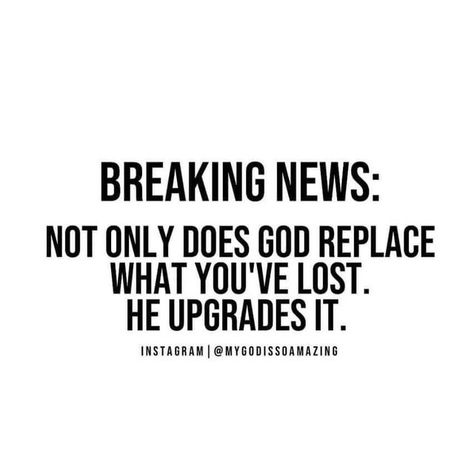 BREAKING NEWS:

NOT ONLY DOES GOD REPLACE WHAT YOU'VE LOST. HE UPGRADES IT.

INSTAGRAM | @MYGODISSOAMAZING